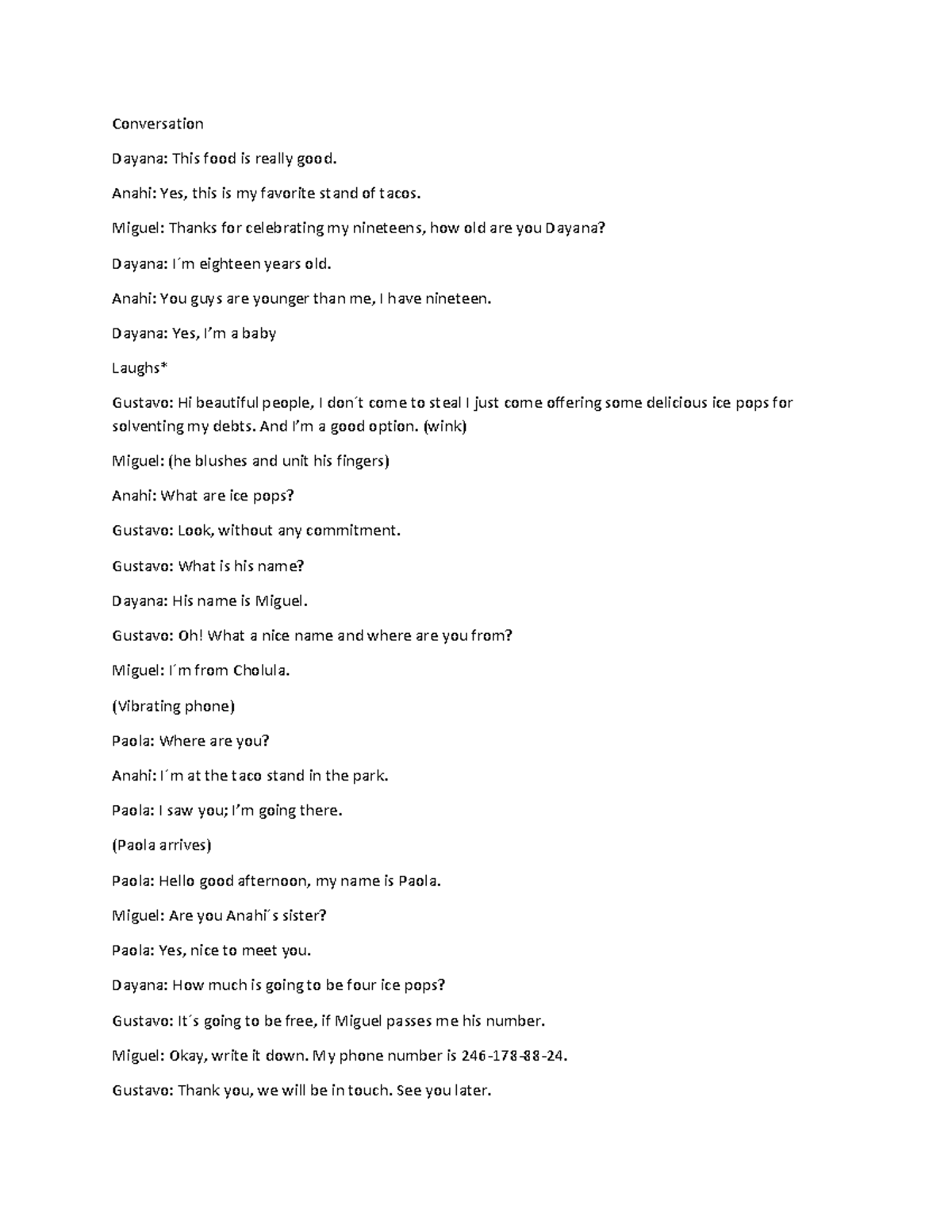 Conversation

Dayana: This food is really good.

Anahi: Yes, this is my favorite stand of tacos.

Miguel: Thanks for celebrating my nineteens, how old are you Dayana?

Dayana: I´m eighteen years old.

Anahi: You guys are younger than me, I have nineteen.

Dayana: Yes, I'm a baby

Laughs*

Gustavo: Hi beautiful people, I don´t come to steal I just come offering some delicious ice pops for solventing my debts. And I'm a good option. (wink)

Miguel: (he blushes and unit his fingers)

Anahi: What are ice pops?

Gustavo: Look, without any commitment.

Gustavo: What is his name?

Dayana: His name is Miguel.

Gustavo: Oh! What a nice name and where are you from?

Miguel: I´m from Cholula.

(Vibrating phone)

Paola: Where are you?

Anahi: I´m at the taco stand in the park.

Paola: I saw you; I'm going there.

(Paola arrives)

Paola: Hello good afternoon, my name is Paola.

Miguel: Are you Anahi´s sister?

Paola: Yes, nice to meet you.

Dayana: How much is going to be four ice pops?

Gustavo: It´s going to be free, if Miguel passes me his number.

Miguel: Okay, write it down. My phone number is 246-178-88-24.

Gustavo: Thank you, we will be in touch. See you later.